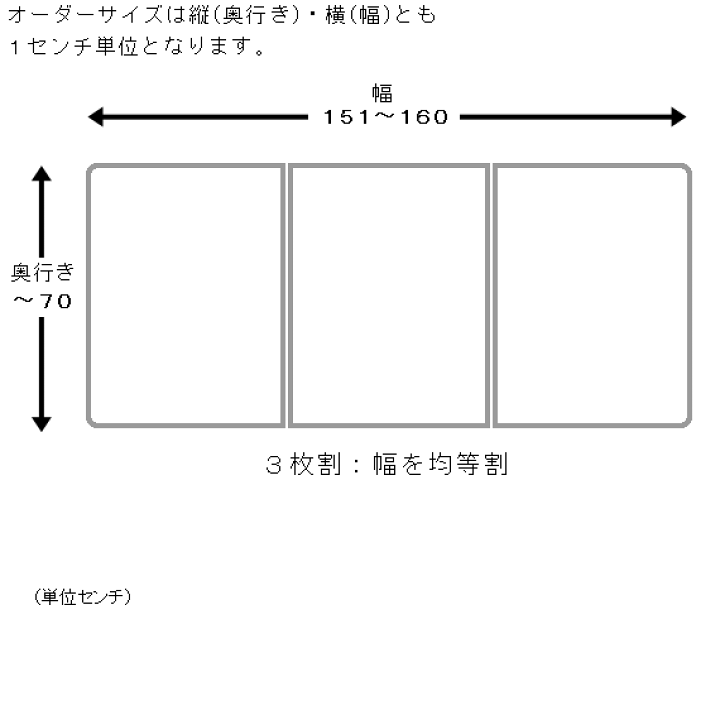 オーダーサイズは縦(奥行き)・横(幅)とも
1センチ単位となります。

幅
151～160

奥行き
～70

3枚割：幅を均等割

(単位センチ)